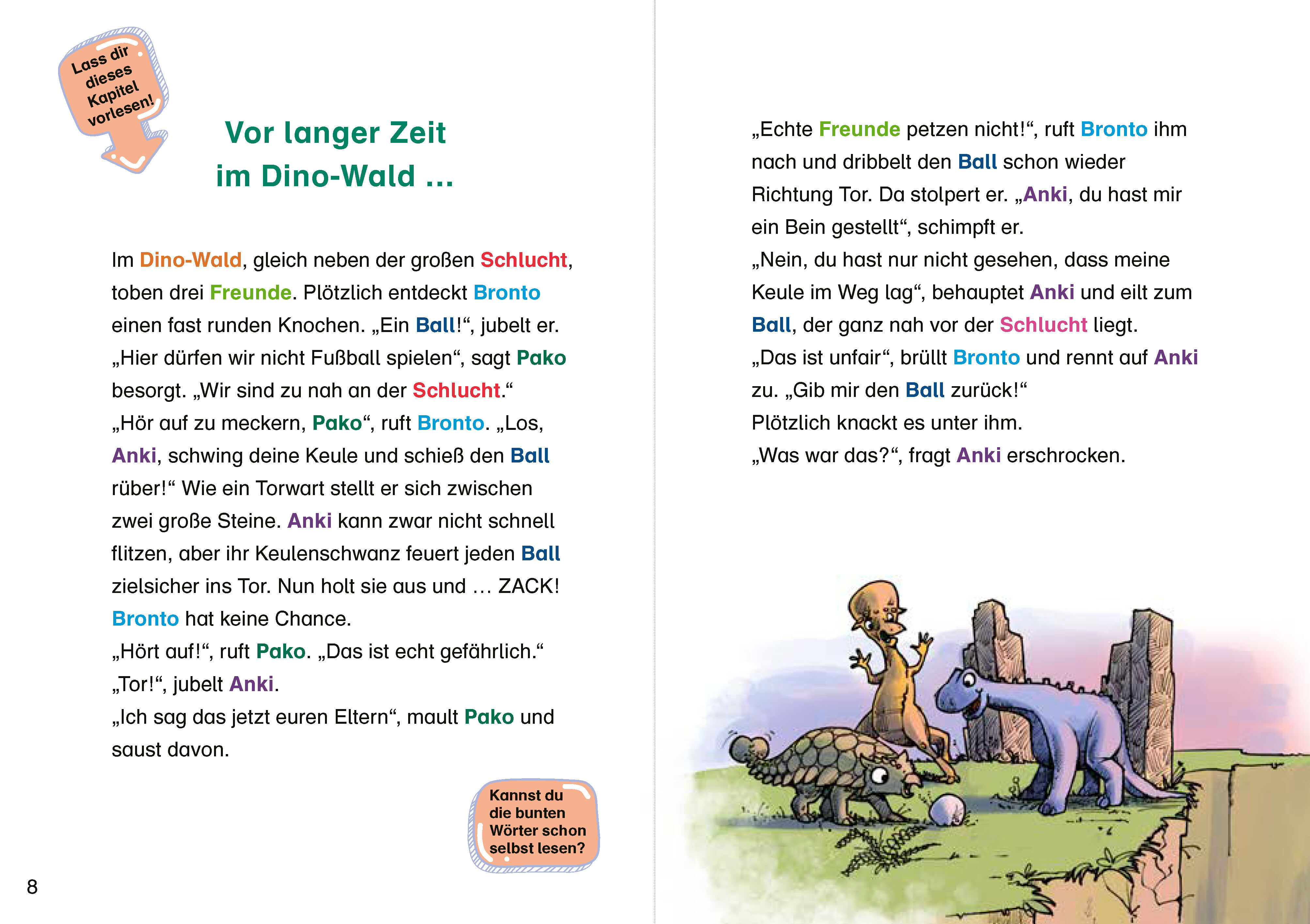 Lass dir dieses Kapitel vorlesen!

Vor langer Zeit im Dino-Wald ...

Im Dino-Wald, gleich neben der großen Schlucht, toben drei Freunde. Plötzlich entdeckt Bronto einen fast runden Knochen. „Ein Ball!“, jubelt er. „Hier dürfen wir nicht Fußball spielen“, sagt Pako besorgt. „Wir sind zu nah an der Schlucht.“ „Hör auf zu meckern, Pako“, ruft Bronto. „Los, Anki, schwing deine Keule und schieß den Ball rüber!“ Wie ein Torwart stellt er sich zwischen zwei große Steine. Anki kann zwar nicht schnell flitzen, aber ihr Keulenschwanz feuert jeden Ball zielsicher ins Tor. Nun holt sie aus und … ZACK! Bronto hat keine Chance.
„Hört auf!“, ruft Pako. „Das ist echt gefährlich.“
„Tor!“, jubelt Anki.
„Ich sag das jetzt euren Eltern“, mault Pako und saust davon.

Kannst du die bunten Wörter schon selbst lesen?

8

„Echte Freunde petzen nicht!“, ruft Bronto ihm nach und dribbelt den Ball schon wieder Richtung Tor. Da stolpert er. „Anki, du hast mir ein Bein gestellt“, schimpft er.
„Nein, du hast nur nicht gesehen, dass meine Keule im Weg lag“, behauptet Anki und eilt zum Ball, der ganz nah vor der Schlucht liegt.
„Das ist unfair“, brüllt Bronto und rennt auf Anki zu. „Gib mir den Ball zurück!“
Plötzlich knackt es unter ihm.
„Was war das?“, fragt Anki erschrocken.